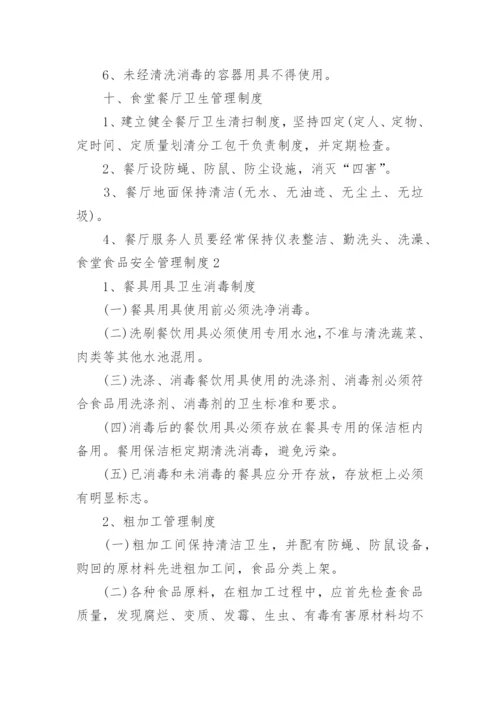 6、未经清洗消毒的容器用具不得使用。

十、食堂餐厅卫生管理制度

1、建立健全餐厅卫生清扫制度，坚持四定(定人、定物、定时间、定质量划清分工包干负责制度，并定期检查。

2、餐厅设防蝇、防鼠、防尘设施，消灭“四害”。

3、餐厅地面保持清洁(无水、无油迹、无尘土、无垃圾)。

4、餐厅服务人员要经常保持仪表整洁、勤洗头、洗澡、食堂食品安全管理制度2

1、餐具用具卫生消毒制度

(一)餐具用具使用前必须洗净消毒。

(二)洗刷餐饮用具必须使用专用水池，不准与清洗蔬菜、肉类等其他水池混用。

(三)洗涤、消毒餐饮用具使用的洗涤剂、消毒剂必须符合食品用洗涤剂、消毒剂的卫生标准和要求。

(四)消毒后的餐饮用具必须存放在餐具专用的保洁柜内备用。餐用保洁柜定期清洗消毒，避免污染。

(五)已消毒和未消毒的餐具应分开存放，存放柜上必须有明显标志。

2、粗加工管理制度

(一)粗加工间保持清洁卫生，并配有防蝇、防鼠设备，购回的原材料先进粗加工间，食品分类上架。

(二)各种食品原料，在粗加工过程中，应首先检查食品质量，发现腐烂、变质、发霉、生虫、有毒有害原材料均不